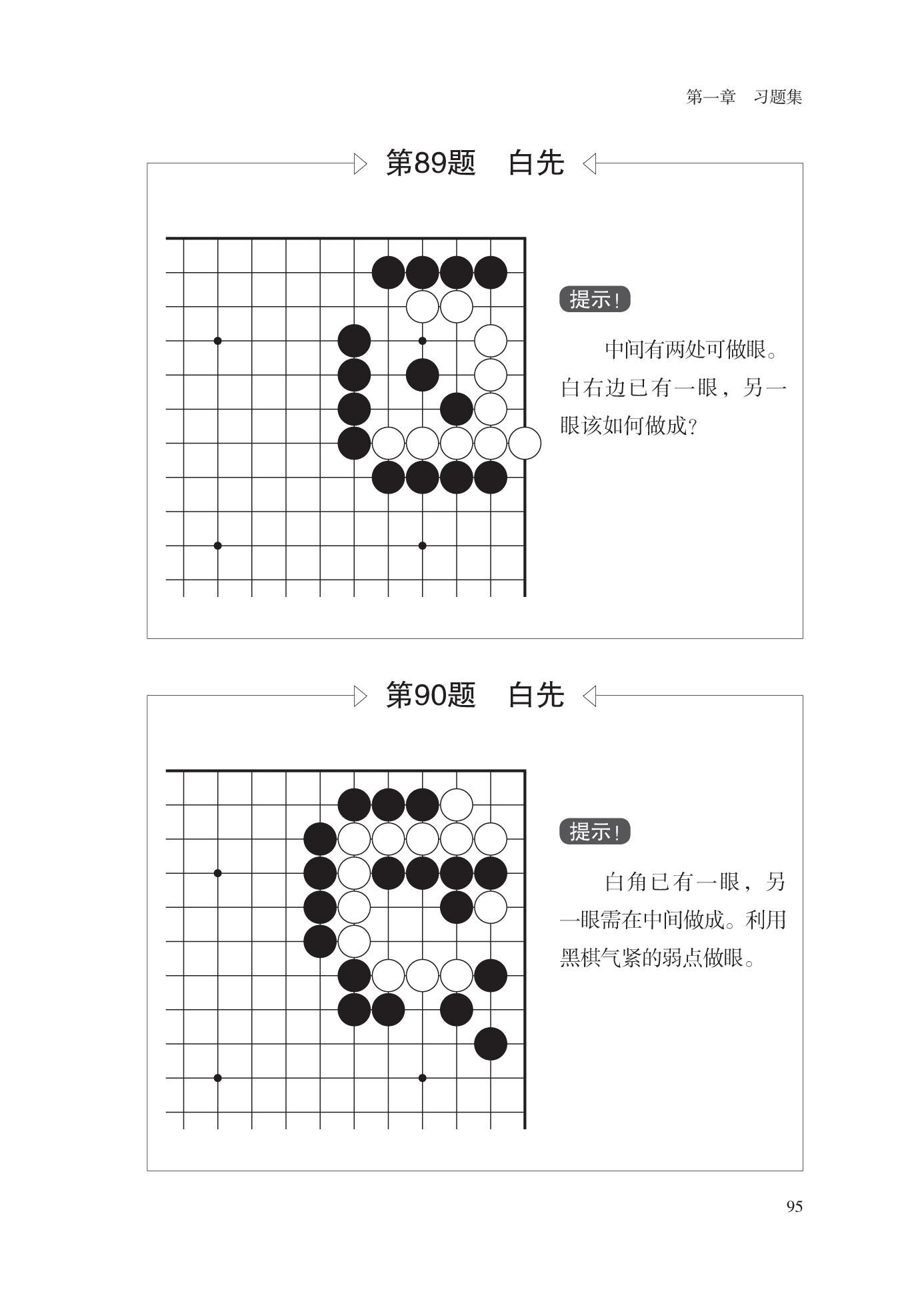 第一章　习题集

第89题　白先

提示!

中间有两处可做眼。白右边已有一眼，另一眼该如何做成?

第90题　白先

提示!

白角已有一眼，另一眼需在中间做成。利用黑棋气紧的弱点做眼。

95